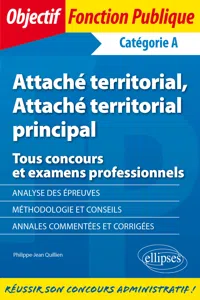 Objectif Fonction Publique

Catégorie A

Attaché territorial, Attaché territorial principal

Tous concours et examens professionnels

ANALYSE DES ÉPREUVES

MÉTHODOLOGIE ET CONSEILS

ANNALES COMMENTÉES ET CORRIGÉES

Philippe-Jean Quillien

ellipses

RÉUSSIR SON CONCOURS ADMINISTRATIF !